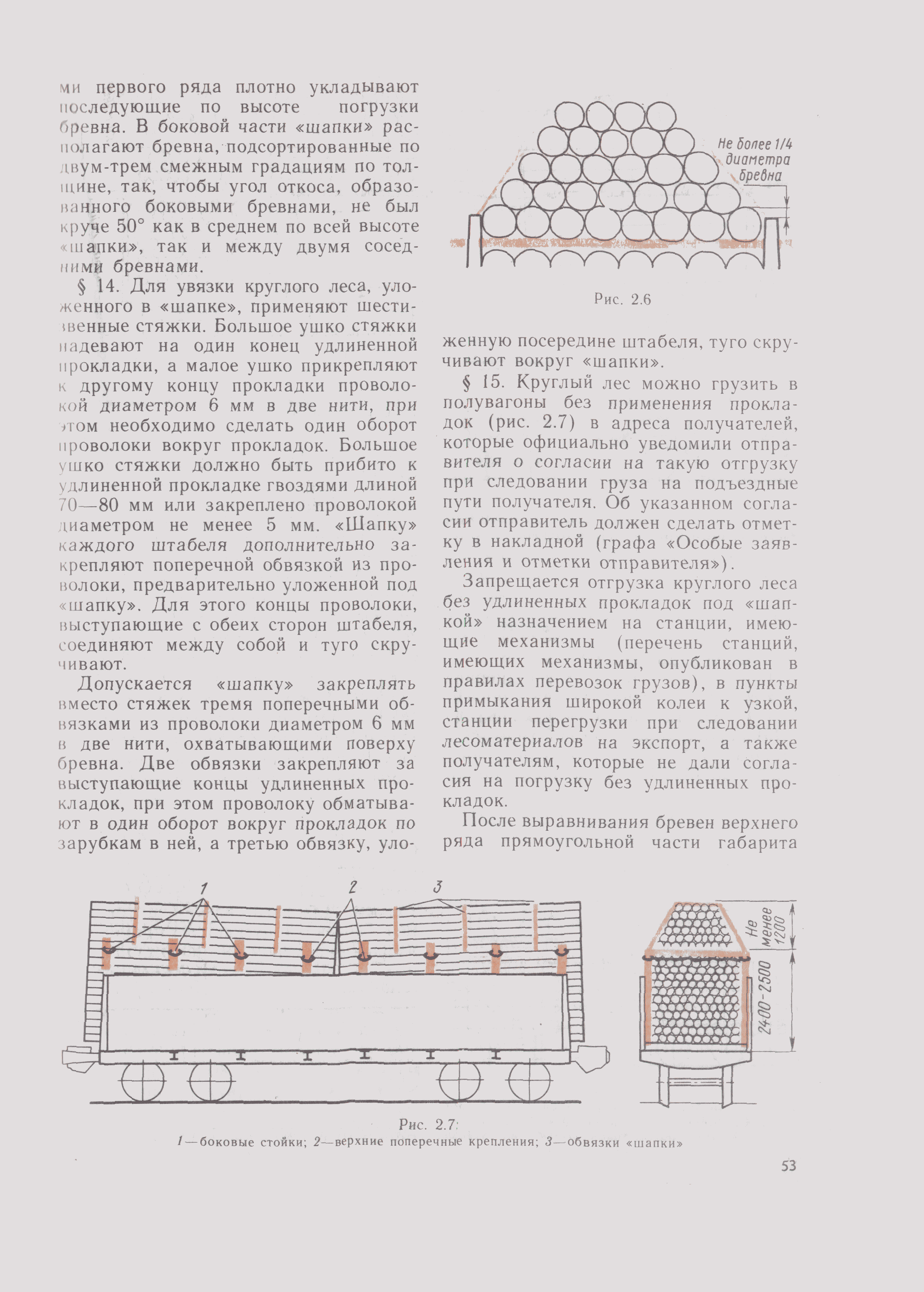 ми первого ряда плотно укладывают последующие по высоте погрузки бревна. В боковой части «шапки» располагают бревна, подсортированные по двум-трем смежным градациям по толщине, так, чтобы угол откоса, образованного боковыми бревнами, не был круче 50° как в среднем по всей высоте «шапки», так и между двумя соседними бревнами.

§ 14. Для увязки круглого леса, уложенного в «шапке», применяют шестизвенные стяжки. Большое ушко стяжки надевают на один конец удлиненной прокладки, а малое ушко прикрепляют к другому концу прокладки проволокой диаметром 6 мм в две нити, при этом необходимо сделать один оборот проволоки вокруг прокладок. Большое ушко стяжки должно быть прибито к удлиненной прокладке гвоздями длиной 70—80 мм или закреплено проволокой диаметром не менее 5 мм. «Шапку» каждого штабеля дополнительно закрепляют поперечной обвязкой из проволоки, предварительно уложенной под «шапку». Для этого концы проволоки, выступающие с обеих сторон штабеля, соединяют между собой и туго скручивают.

Допускается «шапку» закреплять вместо стяжек тремя поперечными обвязками из проволоки диаметром 6 мм в две нити, охватывающими поверху бревна. Две обвязки закрепляют за выступающие концы удлиненных прокладок, при этом проволоку обматывают в один оборот вокруг прокладок по зарубкам в ней, а третью обвязку, уло-

Не более 1/4 диаметра бревна

Рис. 2.6

женную посередине штабеля, туго скручивают вокруг «шапки».

§ 15. Круглый лес можно грузить в полувагоны без применения прокладок (рис. 2.7) в адреса получателей, которые официально уведомили отправителя о согласии на такую отгрузку при следовании груза на подъездные пути получателя. Об указанном согласии отправитель должен сделать отметку в накладной (графа «Особые заявления и отметки отправителя»).

Запрещается отгрузка круглого леса без удлиненных прокладок под «шапкой» назначением на станции, имеющие механизмы (перечень станций, имеющих механизмы, опубликован в правилах перевозок грузов), в пункты примыкания широкой колеи к узкой, станции перегрузки при следовании лесоматериалов на экспорт, а также получателям, которые не дали согласия на погрузку без удлиненных прокладок.

После выравнивания бревен верхнего ряда прямоугольной части габарита

1 2 3

Не менее 1200

2400-2500

Рис. 2.7:
1—боковые стойки; 2—верхние поперечные крепления; 3—обвязки «шапки»

53